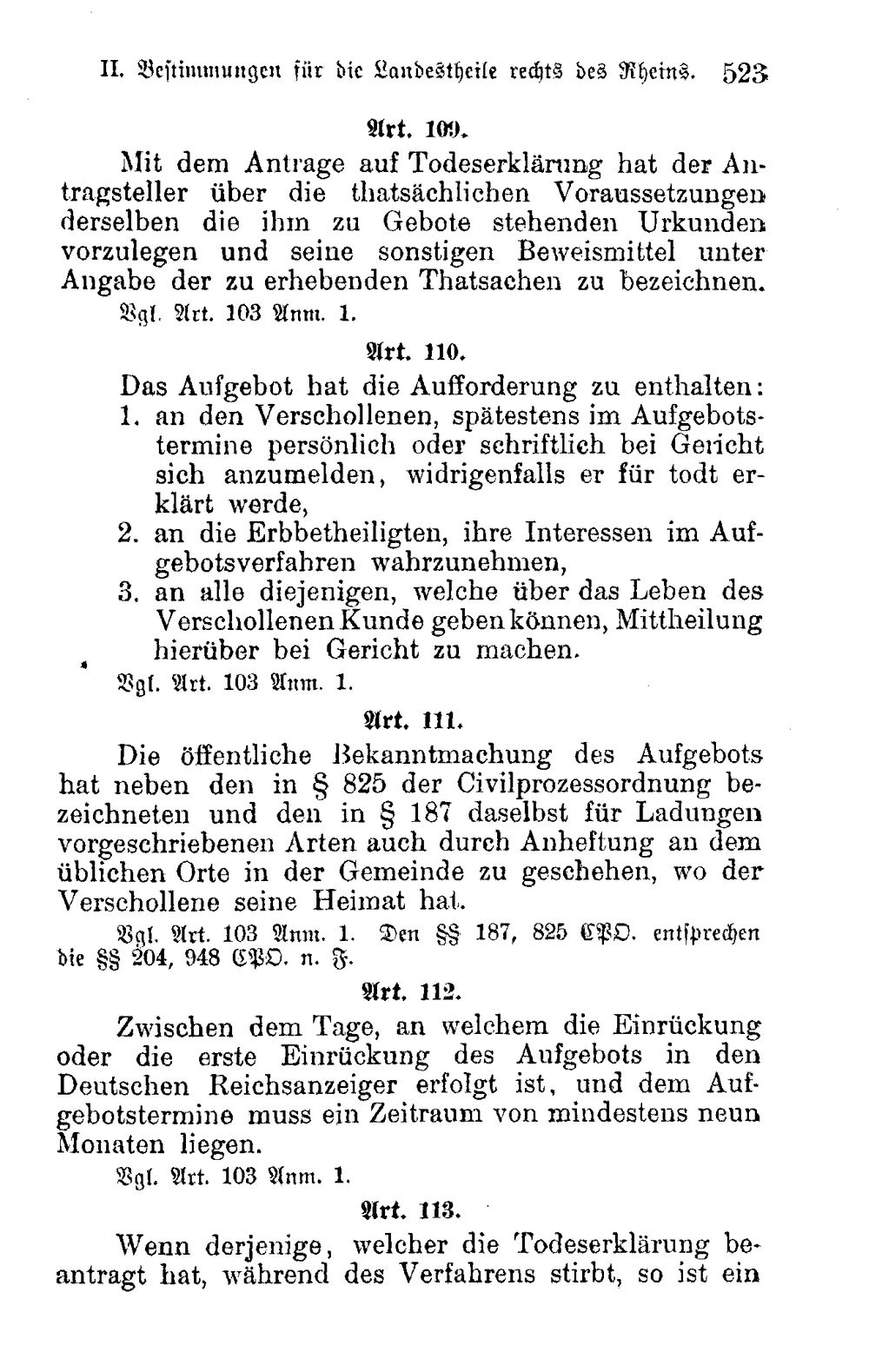 II. Bestimmungen für die Landestheile rechts des Rheins. 523

Art. 109.

Mit dem Antrage auf Todeserklärung hat der Antragsteller über die thatsächlichen Voraussetzungen derselben die ihm zu Gebote stehenden Urkunden vorzulegen und seine sonstigen Beweismittel unter Angabe der zu erhebenden Thatsachen zu bezeichnen.

Vgl. Art. 103 Anm. 1.

Art. 110.

Das Aufgebot hat die Aufforderung zu enthalten:
1. an den Verschollenen, spätestens im Aufgebotstermine persönlich oder schriftlich bei Gericht sich anzumelden, widrigenfalls er für todt erklärt werde,
2. an die Erbbetheiligten, ihre Interessen im Aufgebotsverfahren wahrzunehmen,
3. an alle diejenigen, welche über das Leben des Verschollenen Kunde geben können, Mittheilung hierüber bei Gericht zu machen.

Vgl. Art. 103 Anm. 1.

Art. 111.

Die öffentliche Bekanntmachung des Aufgebots hat neben den in § 825 der Civilprozessordnung bezeichneten und den in § 187 daselbst für Ladungen vorgeschriebenen Arten auch durch Anheftung an dem üblichen Orte in der Gemeinde zu geschehen, wo der Verschollene seine Heimat hat.

Vgl. Art. 103 Anm. 1. Den §§ 187, 825 CPO. entsprechen die §§ 204, 948 CPO. n. F.

Art. 112.

Zwischen dem Tage, an welchem die Einrückung oder die erste Einrückung des Aufgebots in den Deutschen Reichsanzeiger erfolgt ist, und dem Aufgebotstermine muss ein Zeitraum von mindestens neun Monaten liegen.

Vgl. Art. 103 Anm. 1.

Art. 113.

Wenn derjenige, welcher die Todeserklärung beantragt hat, während des Verfahrens stirbt, so ist ein